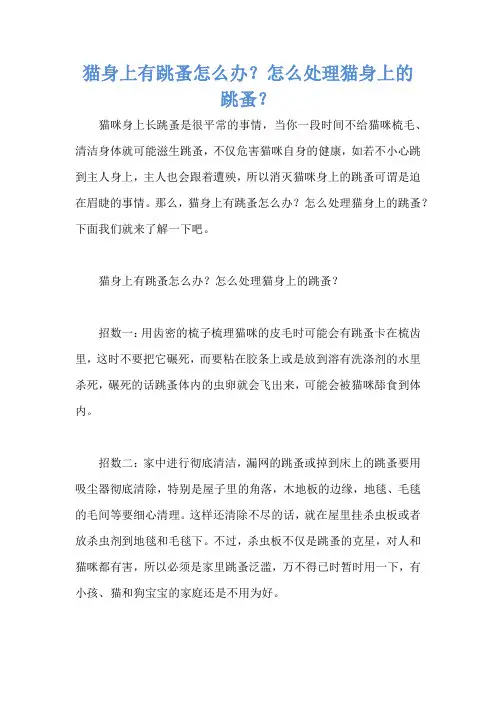 猫身上有跳蚤怎么办？怎么处理猫身上的跳蚤？

猫咪身上长跳蚤是很平常的事情，当你一段时间不给猫咪梳毛、清洁身体就可能滋生跳蚤，不仅危害猫咪自身的健康，如若不小心跳到主人身上，主人也会跟着遭殃，所以消灭猫咪身上的跳蚤可谓是迫在眉睫的事情。那么，猫身上有跳蚤怎么办？怎么处理猫身上的跳蚤？下面我们就来了解一下吧。

猫身上有跳蚤怎么办？怎么处理猫身上的跳蚤？

招数一：用齿密的梳子梳理猫咪的皮毛时可能会有跳蚤卡在梳齿里，这时不要把它碾死，而要粘在胶条上或是放到溶有洗涤剂的水里杀死，碾死的话跳蚤体内的虫卵就会飞出来，可能会被猫咪舔食到体内。

招数二：家中进行彻底清洁，漏网的跳蚤或掉到床上的跳蚤要用吸尘器彻底清除，特别是屋子里的角落，木地板的边缘，地毯、毛毯的毛间等要细心清理。这样还清除不尽的话，就在屋里挂杀虫板或者放杀虫剂到地毯和毛毯下。不过，杀虫板不仅是跳蚤的克星，对人和猫咪都有害，所以必须是家里跳蚤泛滥，万不得已时暂时用一下，有小孩、猫和狗宝宝的家庭还是不用为好。